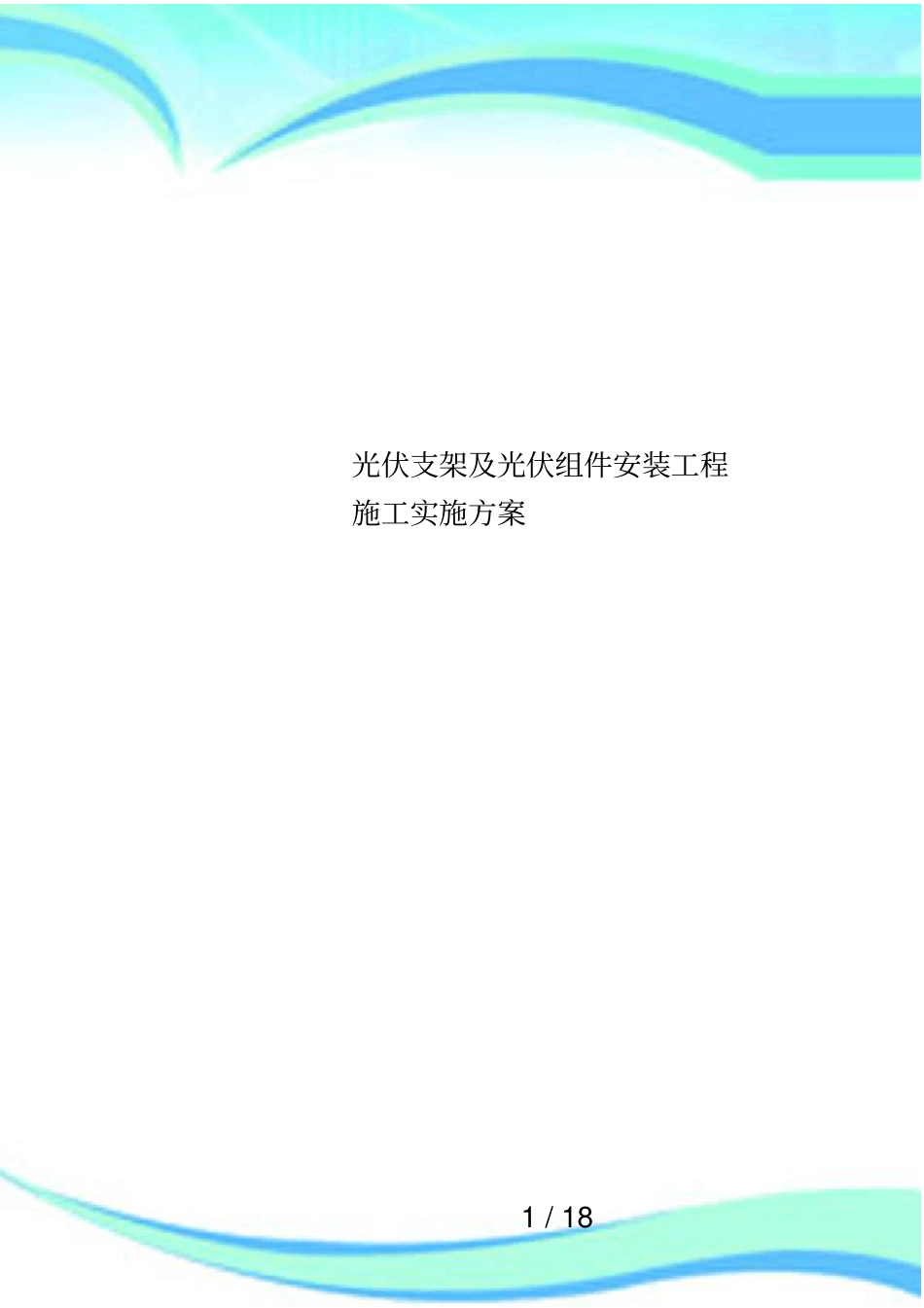 光伏支架及光伏组件安装工程施工实施方案

1 / 18